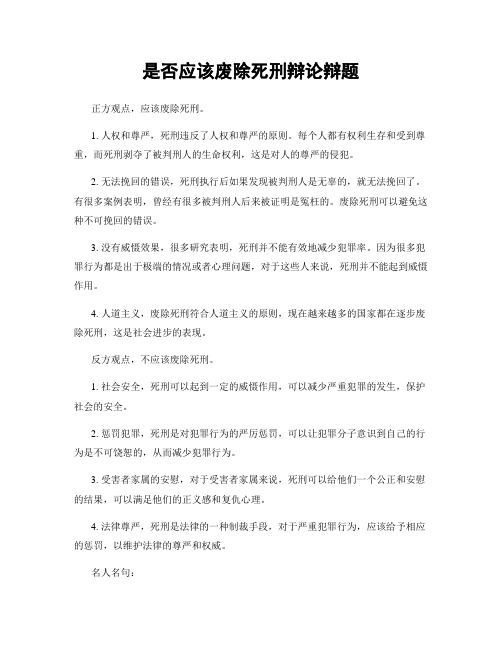 是否应该废除死刑辩论辩题

正方观点，应该废除死刑。

1. 人权和尊严，死刑违反了人权和尊严的原则。每个人都有权利生存和受到尊重，而死刑剥夺了被判刑人的生命权利，这是对人的尊严的侵犯。

2. 无法挽回的错误，死刑执行后如果发现被判刑人是无辜的，就无法挽回了。有很多案例表明，曾经有很多被判刑人后来被证明是冤枉的。废除死刑可以避免这种不可挽回的错误。

3. 没有威慑效果，很多研究表明，死刑并不能有效地减少犯罪率。因为很多犯罪行为都是出于极端的情况或者心理问题，对于这些人来说，死刑并不能起到威慑作用。

4. 人道主义，废除死刑符合人道主义的原则，现在越来越多的国家都在逐步废除死刑，这是社会进步的表现。

反方观点，不应该废除死刑。

1. 社会安全，死刑可以起到一定的威慑作用，可以减少严重犯罪的发生，保护社会的安全。

2. 惩罚犯罪，死刑是对犯罪行为的严厉惩罚，可以让犯罪分子意识到自己的行为是不可饶恕的，从而减少犯罪行为。

3. 受害者家属的安慰，对于受害者家属来说，死刑可以给他们一个公正和安慰的结果，可以满足他们的正义感和复仇心理。

4. 法律尊严，死刑是法律的一种制裁手段，对于严重犯罪行为，应该给予相应的惩罚，以维护法律的尊严和权威。

名人名句：